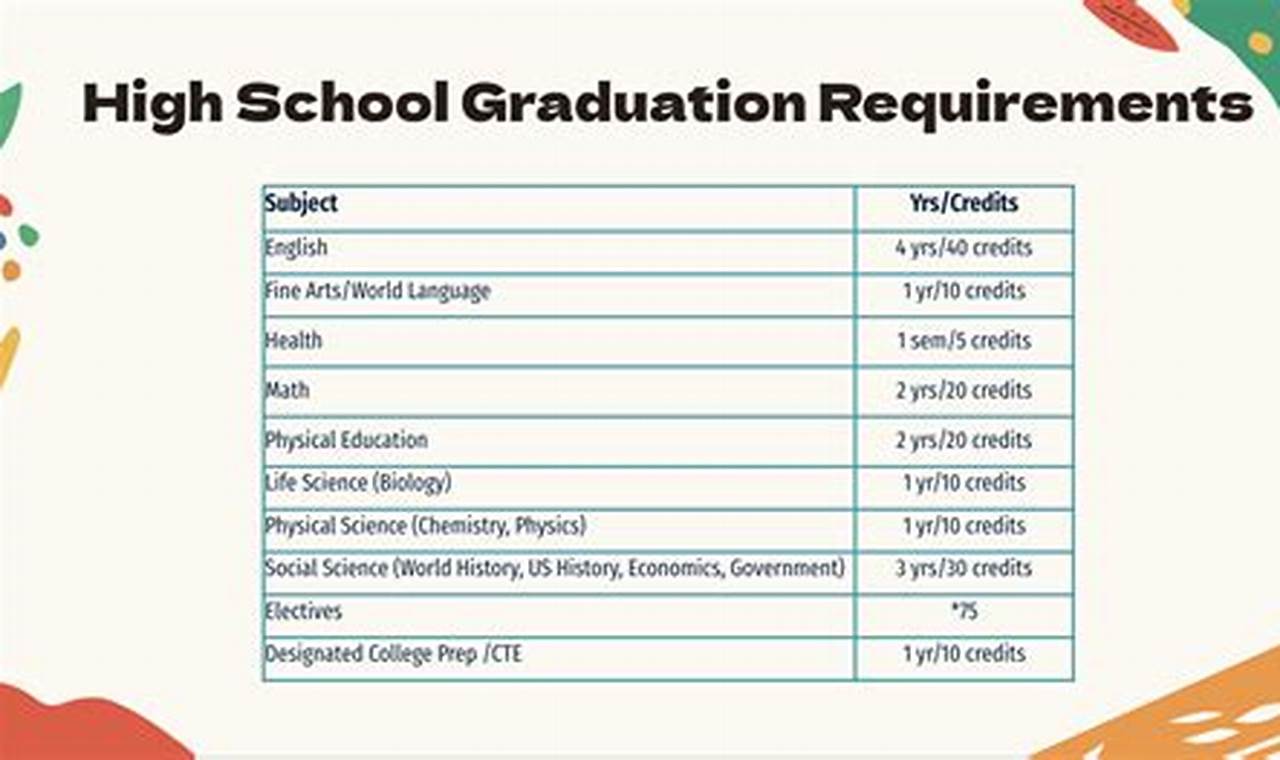 High School Graduation Requirements

| Subject | Yrs/Credits |
|---|---|
| English | 4 yrs/40 credits |
| Fine Arts/World Language | 1 yr/10 credits |
| Health | 1 sem/5 credits |
| Math | 2 yrs/20 credits |
| Physical Education | 2 yrs/20 credits |
| Life Science (Biology) | 1 yr/10 credits |
| Physical Science (Chemistry, Physics) | 1 yr/10 credits |
| Social Science (World History, US History, Economics, Government) | 3 yrs/30 credits |
| Electives | *75 |
| Designated College Prep /CTE | 1 yr/10 credits |